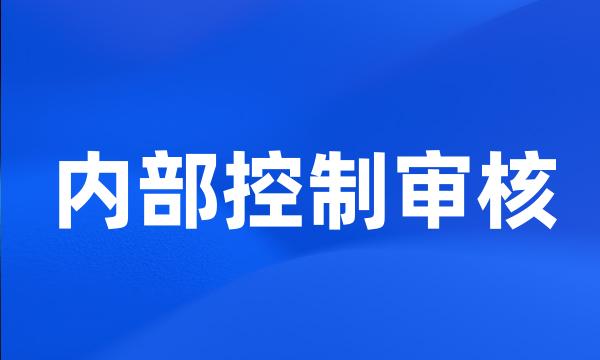 内部控制审核